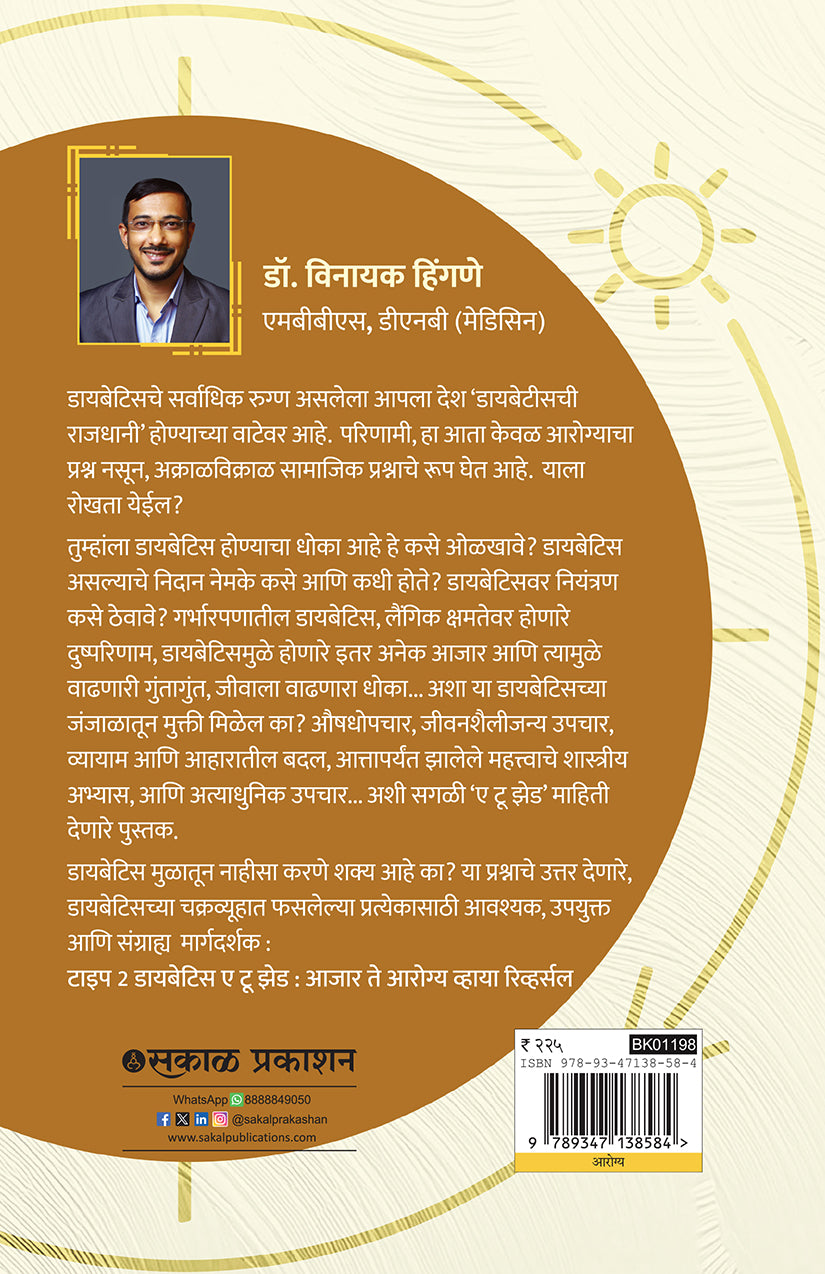 डॉ. विनायक हिंगणे
एमबीबीएस, डीएनबी (मेडिसिन)

डायबेटिसचे सर्वाधिक रुग्ण असलेला आपला देश 'डायबेटीसची राजधानी' होण्याच्या वाटेवर आहे. परिणामी, हा आता केवळ आरोग्याचा प्रश्न नसून, अक्राळविक्राळ सामाजिक प्रश्नाचे रूप घेत आहे. याला रोखता येईल?

तुम्हांला डायबेटिस होण्याचा धोका आहे हे कसे ओळखावे? डायबेटिस असल्याचे निदान नेमके कसे आणि कधी होते? डायबेटिसवर नियंत्रण कसे ठेवावे? गर्भारपणातील डायबेटिस, लैंगिक क्षमतेवर होणारे दुष्परिणाम, डायबेटिसमुळे होणारे इतर अनेक आजार आणि त्यामुळे वाढणारी गुंतागुंत, जीवाला वाढणारा धोका... अशा या डायबेटिसच्या जंजाळातून मुक्ती मिळेल का? औषधोपचार, जीवनशैलीजन्य उपचार, व्यायाम आणि आहारातील बदल, आत्तापर्यंत झालेले महत्त्वाचे शास्त्रीय अभ्यास, आणि अत्याधुनिक उपचार... अशी सगळी 'ए टू झेड' माहिती देणारे पुस्तक.

डायबेटिस मुळातून नाहीसा करणे शक्य आहे का? या प्रश्नाचे उत्तर देणारे, डायबेटिसच्या चक्रव्यूहात फसलेल्या प्रत्येकासाठी आवश्यक, उपयुक्त आणि संग्राह्य मार्गदर्शक :
टाइप 2 डायबेटिस ए टू झेड : आजार ते आरोग्य व्हाया रिव्हर्सल

सकाळ प्रकाशन
WhatsApp 8888849050
@sakalprakashan
www.sakalpublications.com

₹ २२५ BK01198
ISBN 978-93-47138-58-4
9 789347 138584 >
आरोग्य